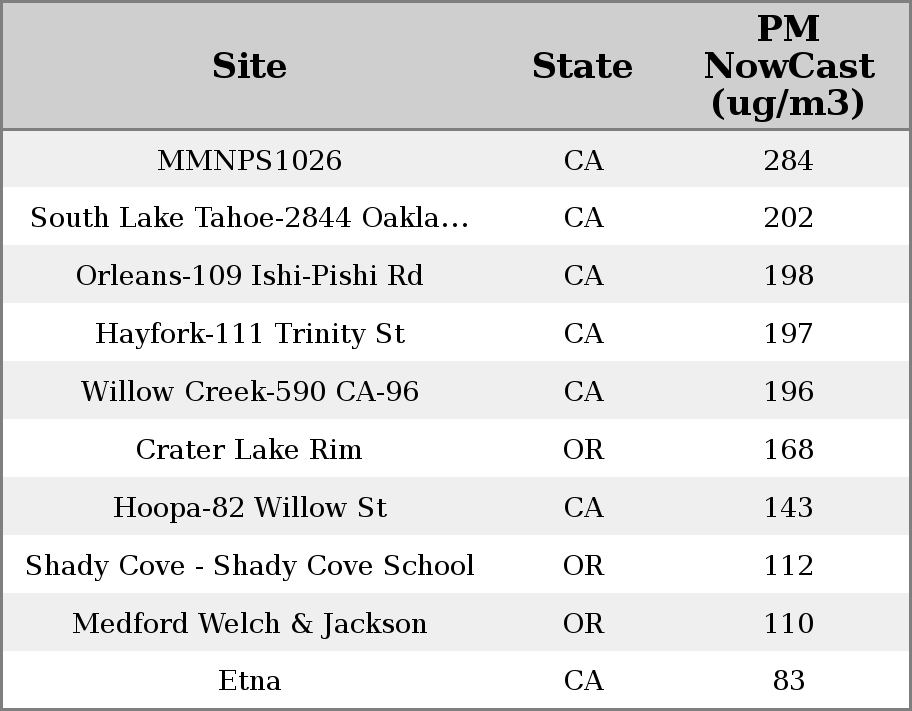 | Site | State | PM NowCast (ug/m3) |
|---|---|---|
| MMNPS1026 | CA | 284 |
| South Lake Tahoe-2844 Oakla... | CA | 202 |
| Orleans-109 Ishi-Pishi Rd | CA | 198 |
| Hayfork-111 Trinity St | CA | 197 |
| Willow Creek-590 CA-96 | CA | 196 |
| Crater Lake Rim | OR | 168 |
| Hoopa-82 Willow St | CA | 143 |
| Shady Cove - Shady Cove School | OR | 112 |
| Medford Welch & Jackson | OR | 110 |
| Etna | CA | 83 |